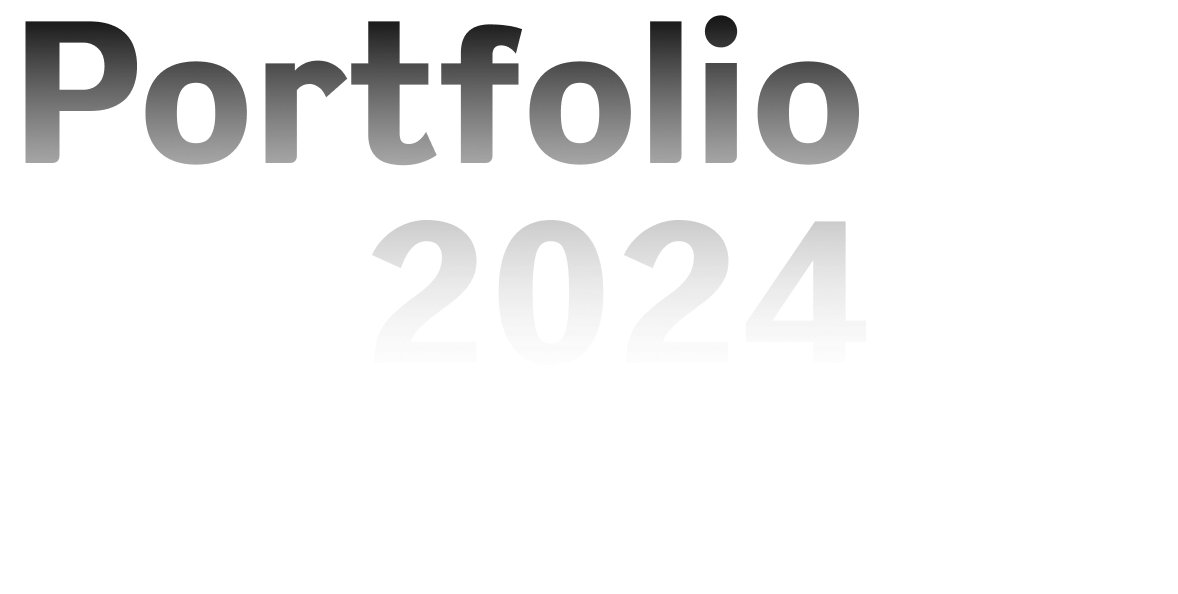 Portfolio
2024